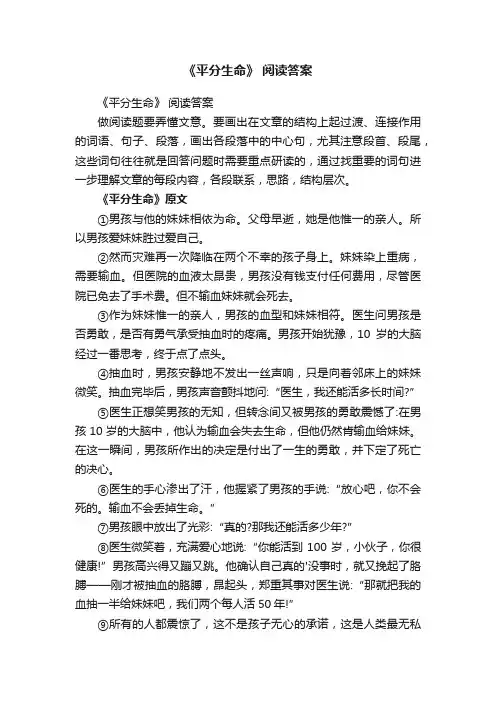 《平分生命》 阅读答案

《平分生命》 阅读答案

做阅读题要弄懂文意。要画出在文章的结构上起过渡、连接作用的词语、句子、段落，画出各段落中的中心句，尤其注意段首、段尾，这些词句往往就是回答问题时需要重点研读的，通过找重要的词句进一步理解文章的每段内容，各段联系，思路，结构层次。

《平分生命》原文

①男孩与他的妹妹相依为命。父母早逝，她是他惟一的亲人。所以男孩爱妹妹胜过爱自己。

②然而灾难再一次降临在两个不幸的孩子身上。妹妹染上重病，需要输血。但医院的血液太昂贵，男孩没有钱支付任何费用，尽管医院已免去了手术费。但不输血妹妹就会死去。

③作为妹妹惟一的亲人，男孩的血型和妹妹相符。医生问男孩是否勇敢，是否有勇气承受抽血时的疼痛。男孩开始犹豫，10 岁的大脑经过一番思考，终于点了点头。

④抽血时，男孩安静地不发出一丝声响，只是向着邻床上的妹妹微笑。抽血完毕后，男孩声音颤抖地问: “医生，我还能活多长时间?”

⑤医生正想笑男孩的无知，但转念间又被男孩的勇敢震憾了:在男孩 10 岁的大脑中，他认为输血会失去生命，但他仍然肯输血给妹妹。在这一瞬间，男孩所作出的决定是付出了一生的勇敢，并下定了死亡的决心。

⑥医生的手心渗出了汗，他握紧了男孩的手说: “放心吧，你不会死的。输血不会丢掉生命。”

⑦男孩眼中放出了光彩: “真的?那我还能活多少年?”

⑧医生微笑着，充满爱心地说: “你能活到 100 岁，小伙子，你很健康!” 男孩高兴得又蹦又跳。他确认自己真的'没事时，就又挽起了胳膊——刚才被抽血的胳膊，昂起头，郑重其事对医生说: “那就把我的血抽一半给妹妹吧，我们两个每人活 50 年!”

⑨所有的人都震惊了，这不是孩子无心的承诺，这是人类最无私